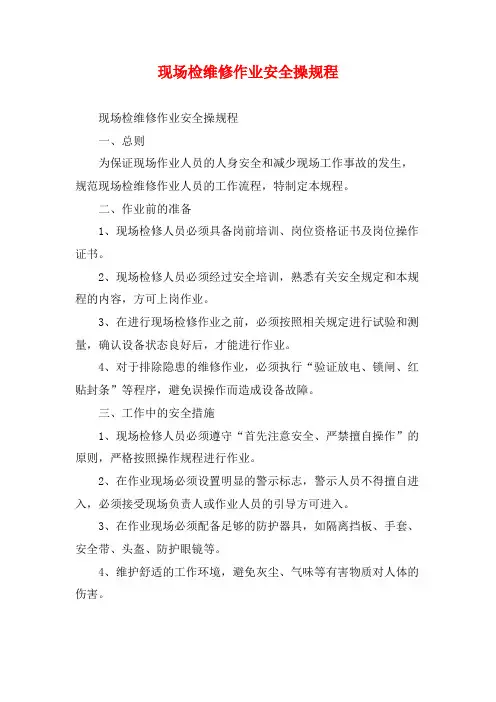 现场检维修作业安全操规程

现场检维修作业安全操规程

一、总则

为保证现场作业人员的人身安全和减少现场工作事故的发生，规范现场检维修作业人员的工作流程，特制定本规程。

二、作业前的准备

1、现场检修人员必须具备岗前培训、岗位资格证书及岗位操作证书。

2、现场检修人员必须经过安全培训，熟悉有关安全规定和本规程的内容，方可上岗作业。

3、在进行现场检修作业之前，必须按照相关规定进行试验和测量，确认设备状态良好后，才能进行作业。

4、对于排除隐患的维修作业，必须执行“验证放电、锁闸、红贴封条”等程序，避免误操作而造成设备故障。

三、工作中的安全措施

1、现场检修人员必须遵守“首先注意安全、严禁擅自操作”的原则，严格按照操作规程进行作业。

2、在作业现场必须设置明显的警示标志，警示人员不得擅自进入，必须接受现场负责人或作业人员的引导方可进入。

3、在作业现场必须配备足够的防护器具，如隔离挡板、手套、安全带、头盔、防护眼镜等。

4、维护舒适的工作环境，避免灰尘、气味等有害物质对人体的伤害。